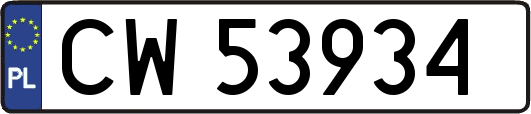 PL
CW 53934